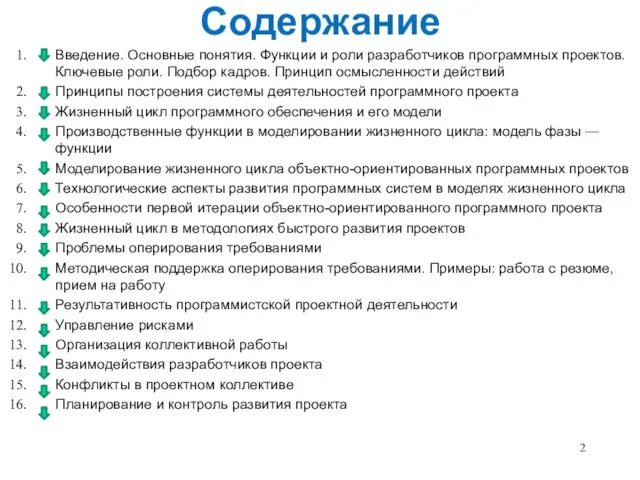 Содержание

1. Введение. Основные понятия. Функции и роли разработчиков программных проектов. Ключевые роли. Подбор кадров. Принцип осмысленности действий
2. Принципы построения системы деятельностей программного проекта
3. Жизненный цикл программного обеспечения и его модели
4. Производственные функции в моделировании жизненного цикла: модель фазы — функции
5. Моделирование жизненного цикла объектно-ориентированных программных проектов
6. Технологические аспекты развития программных систем в моделях жизненного цикла
7. Особенности первой итерации объектно-ориентированного программного проекта
8. Жизненный цикл в методологиях быстрого развития проектов
9. Проблемы оперирования требованиями
10. Методическая поддержка оперирования требованиями. Примеры: работа с резюме, прием на работу
11. Результативность программистской проектной деятельности
12. Управление рисками
13. Организация коллективной работы
14. Взаимодействия разработчиков проекта
15. Конфликты в проектном коллективе
16. Планирование и контроль развития проекта

2